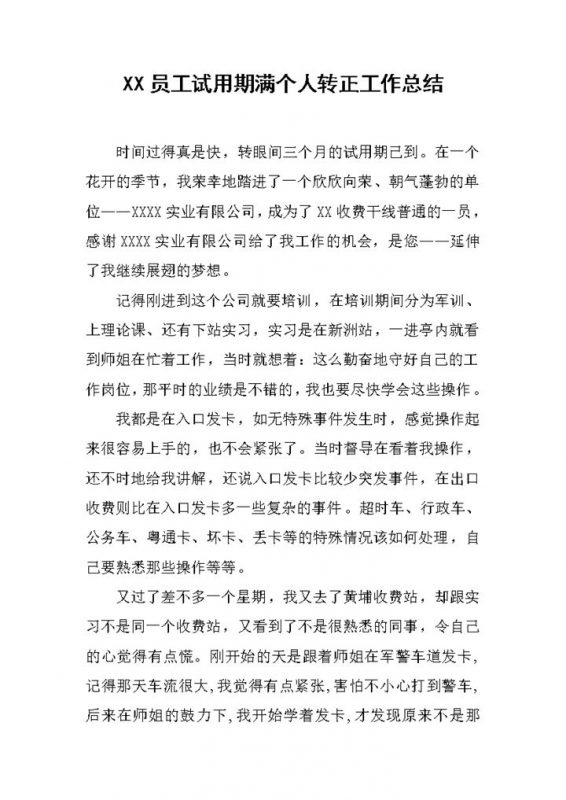 XX 员工试用期满个人转正工作总结

时间过得真是快，转眼间三个月的试用期已到。在一个花开的季节，我荣幸地踏进了一个欣欣向荣、朝气蓬勃的单位——XXXX 实业有限公司，成为了 XX 收费干线普通的一员，感谢 XXXX 实业有限公司给了我工作的机会，是您——延伸了我继续展翅的梦想。

记得刚进到这个公司就要培训，在培训期间分为军训、上理论课、还有下站实习，实习是在新洲站，一进亭内就看到师姐在忙着工作，当时就想着：这么勤奋地守好自己的工作岗位，那平时的业绩是不错的，我也要尽快学会这些操作。

我都是在入口发卡，如无特殊事件发生时，感觉操作起来很容易上手的，也不会紧张了。当时督导在看着我操作，还不时地给我讲解，还说入口发卡比较少突发事件，在出口收费则比在入口发卡多一些复杂的事件。超时车、行政车、公务车、粤通卡、坏卡、丢卡等的特殊情况该如何处理，自己要熟悉那些操作等等。

又过了差不多一个星期，我又去了黄埔收费站，却跟实习不是同一个收费站，又看到了不是很熟悉的同事，令自己的心觉得有点慌。刚开始的天是跟着师姐在军警车道发卡，记得那天车流很大，我觉得有点紧张，害怕不小心打到警车，后来在师姐的鼓力下，我开始学着发卡，才发现原来不是那